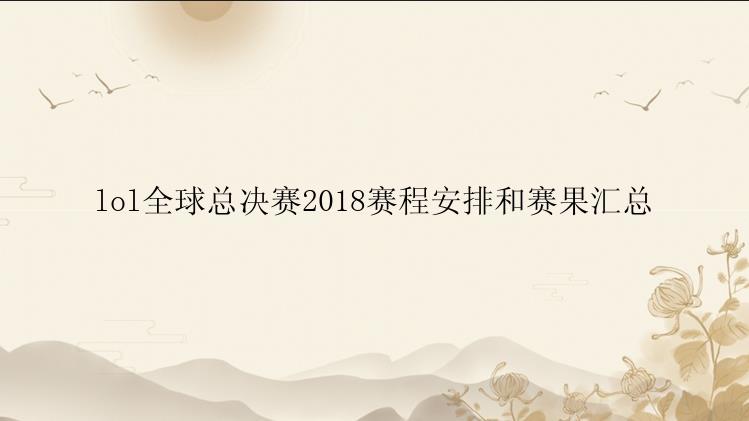 lol全球总决赛2018赛程安排和赛果汇总